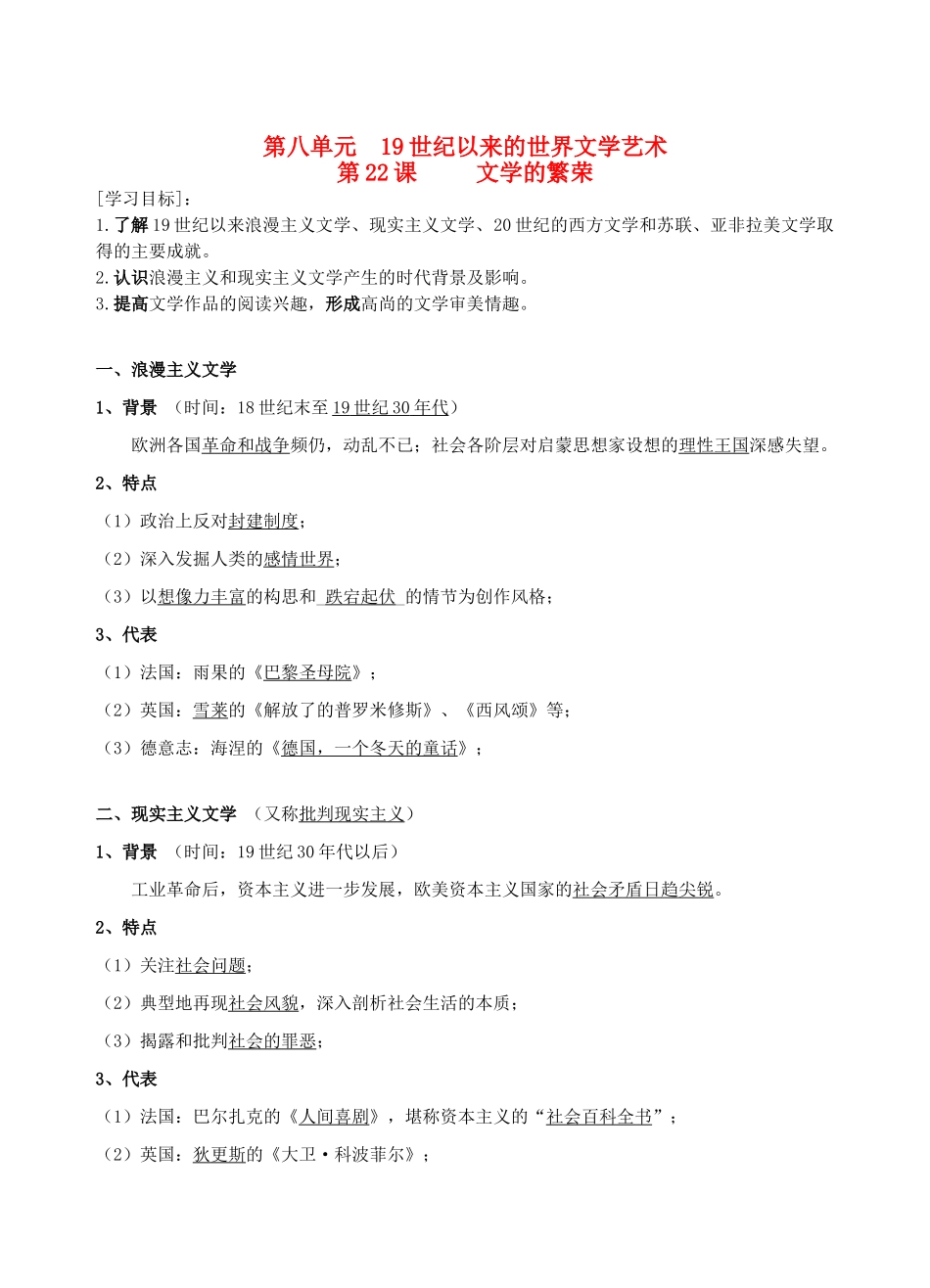 第八单元 19世纪以来的世界文学艺术
第22课 文学的繁荣

[学习目标]：
1.了解19世纪以来浪漫主义文学、现实主义文学、20世纪的西方文学和苏联、亚非拉美文学取得的主要成就。
2.认识浪漫主义和现实主义文学产生的时代背景及影响。
3.提高文学作品的阅读兴趣，形成高尚的文学审美情趣。

一、浪漫主义文学

1、背景 （时间：18世纪末至19世纪30年代）

欧洲各国革命和战争频仍，动乱不已；社会各阶层对启蒙思想家设想的理性王国深感失望。

2、特点

（1）政治上反对封建制度；

（2）深入发掘人类的感情世界；

（3）以想像力丰富的构思和 跌宕起伏 的情节为创作风格；

3、代表

（1）法国：雨果的《巴黎圣母院》；

（2）英国：雪莱的《解放了的普罗米修斯》、《西风颂》等；

（3）德意志：海涅的《德国，一个冬天的童话》；

二、现实主义文学 （又称批判现实主义）

1、背景 （时间：19世纪30年代以后）

工业革命后，资本主义进一步发展，欧美资本主义国家的社会矛盾日趋尖锐。

2、特点

（1）关注社会问题；

（2）典型地再现社会风貌，深入剖析社会生活的本质；

（3）揭露和批判社会的罪恶；

3、代表

（1）法国：巴尔扎克的《人间喜剧》，堪称资本主义的“社会百科全书”；

（2）英国：狄更斯的《大卫·科波菲尔》；